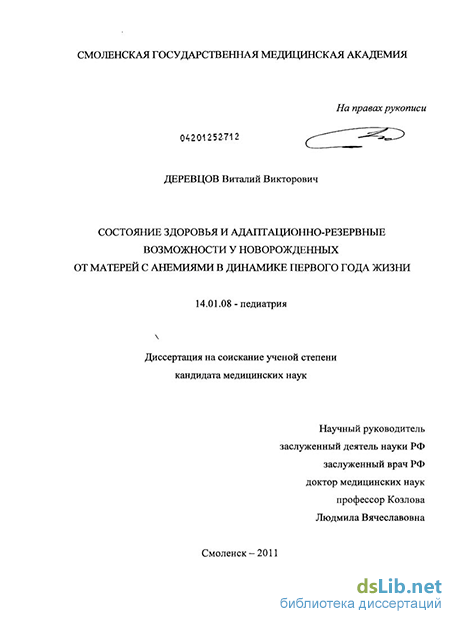 СМОЛЕНСКАЯ ГОСУДАРСТВЕННАЯ МЕДИЦИНСКАЯ АКАДЕМИЯ

На правах рукописи

04201252712

ДЕРЕВЦОВ Виталий Викторович

СОСТОЯНИЕ ЗДОРОВЬЯ И АДАПТАЦИОННО-РЕЗЕРВНЫЕ ВОЗМОЖНОСТИ У НОВОРОЖДЕННЫХ ОТ МАТЕРЕЙ С АНЕМИЯМИ В ДИНАМИКЕ ПЕРВОГО ГОДА ЖИЗНИ

14.01.08 - педиатрия

Диссертация на соискание ученой степени кандидата медицинских наук

Научный руководитель
заслуженный деятель науки РФ
заслуженный врач РФ
доктор медицинских наук
профессор Козлова
Людмила Вячеславовна

Смоленск – 2011

dsLib.net
библиотека диссертаций